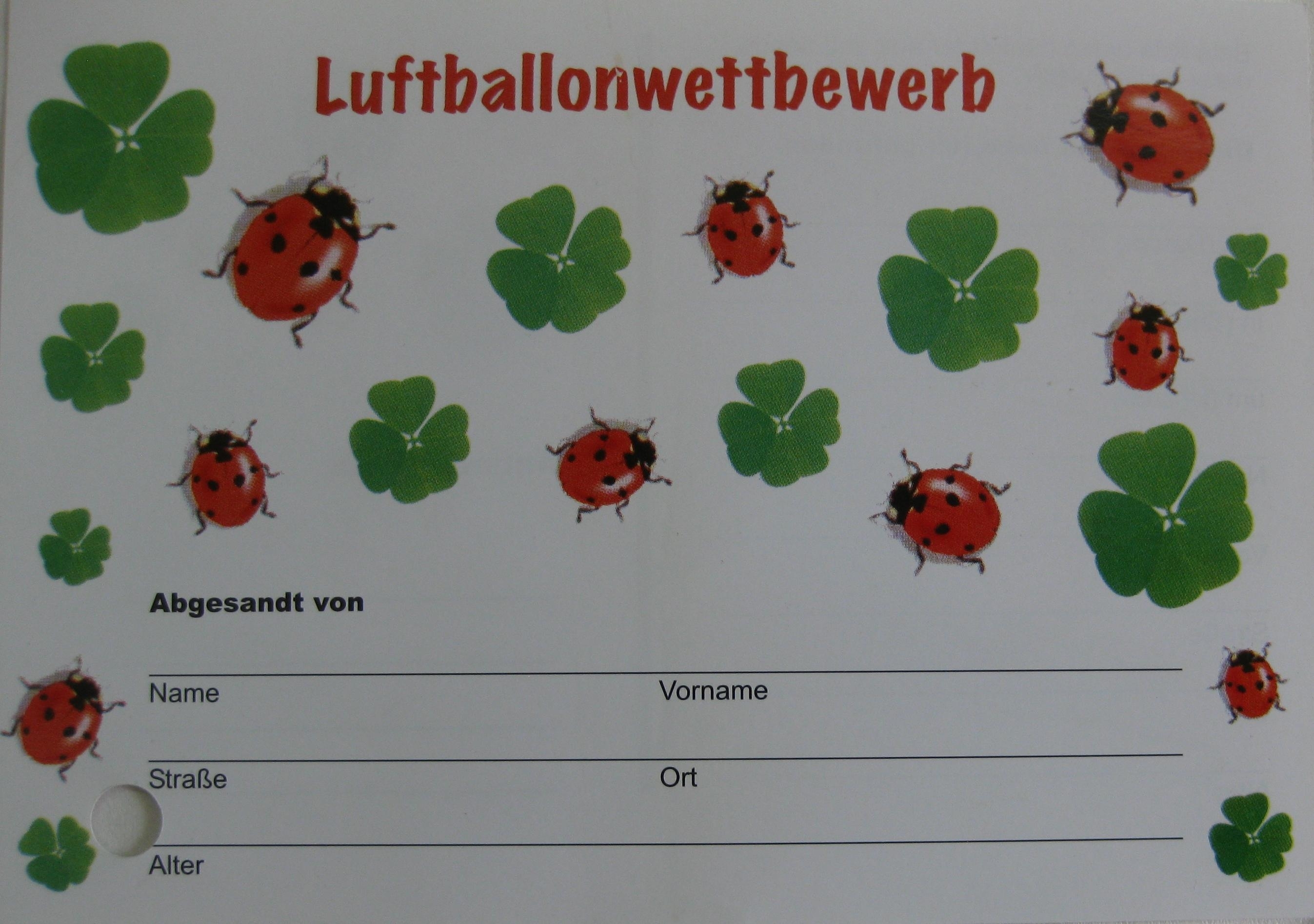 Luftballonwettbewerb

Abgesandt von

____

Name Vorname

____

Straße Ort

____

Alter